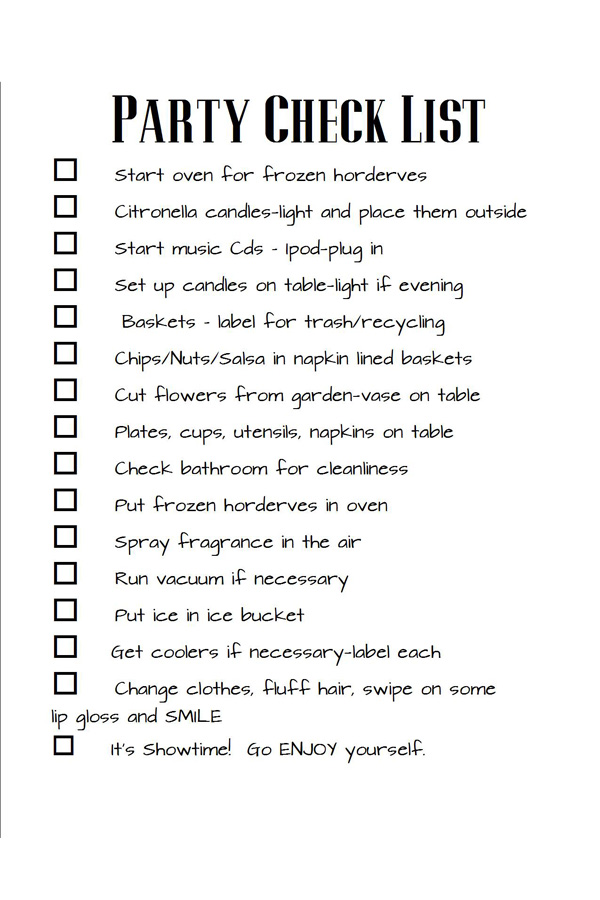 PARTY CHECK LIST

☐ Start oven for frozen horderves

☐ Citronella candles-light and place them outside

☐ Start music Cds - Ipod-plug in

☐ Set up candles on table-light if evening

☐ Baskets - label for trash/recycling

☐ Chips/Nuts/Salsa in napkin lined baskets

☐ Cut flowers from garden-vase on table

☐ Plates, cups, utensils, napkins on table

☐ Check bathroom for cleanliness

☐ Put frozen horderves in oven

☐ Spray fragrance in the air

☐ Run vacuum if necessary

☐ Put ice in ice bucket

☐ Get coolers if necessary-label each

☐ Change clothes, fluff hair, swipe on some lip gloss and SMILE

☐ It's Showtime! Go ENJOY yourself.